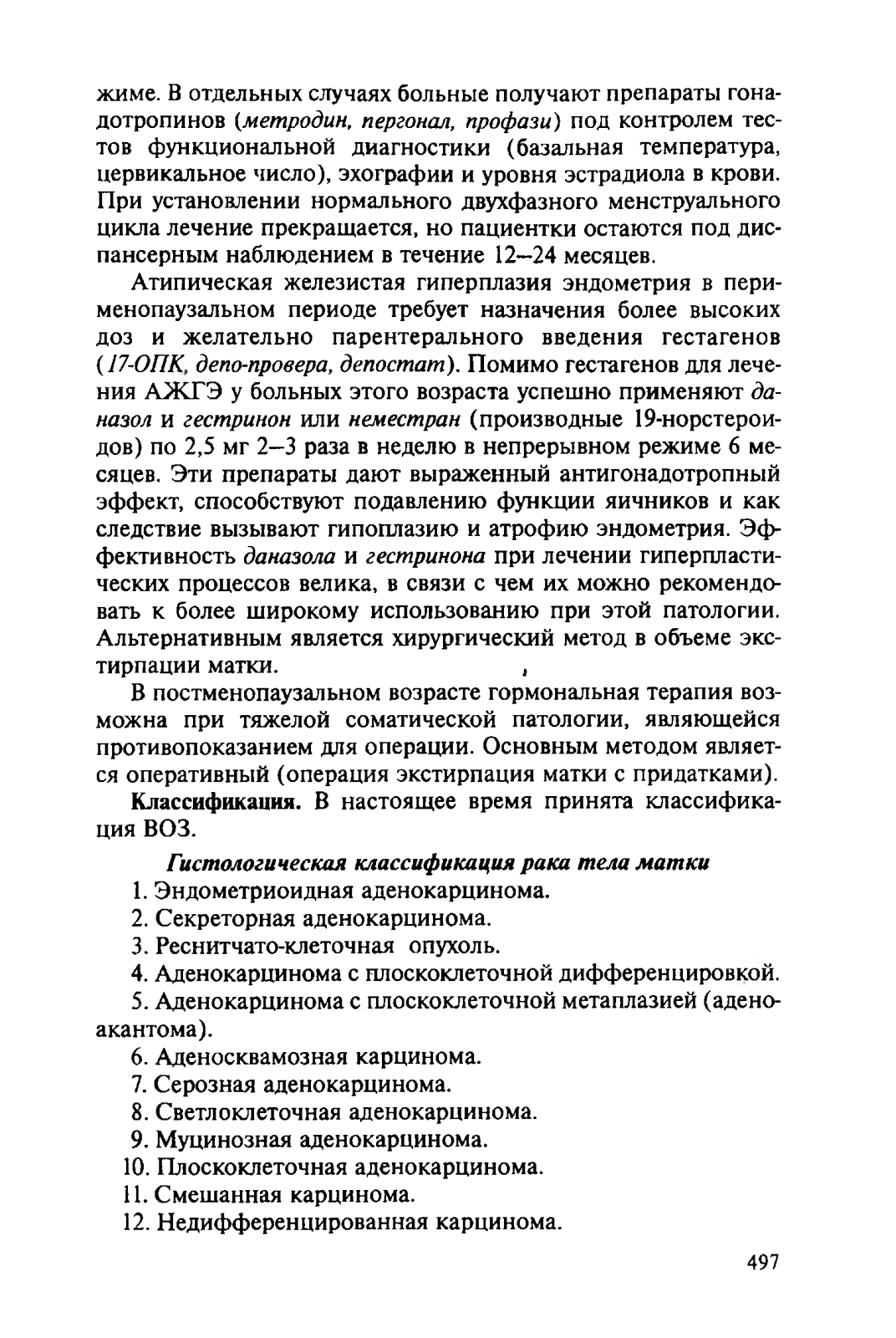 жиме. В отдельных случаях больные получают препараты гонадотропинов (метродин, пергонал, профази) под контролем тестов функциональной диагностики (базальная температура, цервикальное число), эхографии и уровня эстрадиола в крови. При установлении нормального двухфазного менструального цикла лечение прекращается, но пациентки остаются под диспансерным наблюдением в течение 12—24 месяцев.

Атипическая железистая гиперплазия эндометрия в перименопаузальном периоде требует назначения более высоких доз и желательно парентерального введения гестагенов (17-ОПК, депо-провера, депостат). Помимо гестагенов для лечения АЖГЭ у больных этого возраста успешно применяют даназол и гестринон или неместран (производные 19-норстероидов) по 2,5 мг 2—3 раза в неделю в непрерывном режиме 6 месяцев. Эти препараты дают выраженный антигонадотропный эффект, способствуют подавлению функции яичников и как следствие вызывают гипоплазию и атрофию эндометрия. Эффективность даназола и гестринона при лечении гиперпластических процессов велика, в связи с чем их можно рекомендовать к более широкому использованию при этой патологии. Альтернативным является хирургический метод в объеме экстирпации матки.

В постменопаузальном возрасте гормональная терапия возможна при тяжелой соматической патологии, являющейся противопоказанием для операции. Основным методом является оперативный (операция экстирпация матки с придатками).

Классификация. В настоящее время принята классификация ВОЗ.

Гистологическая классификация рака тела матки

1. Эндометриоидная аденокарцинома.

2. Секреторная аденокарцинома.

3. Реснитчато-клеточная опухоль.

4. Аденокарцинома с плоскоклеточной дифференцировкой.

5. Аденокарцинома с плоскоклеточной метаплазией (аденоакантома).

6. Аденосквамозная карцинома.

7. Серозная аденокарцинома.

8. Светлоклеточная аденокарцинома.

9. Муцинозная аденокарцинома.

10. Плоскоклеточная аденокарцинома.

11. Смешанная карцинома.

12. Недифференцированная карцинома.

497